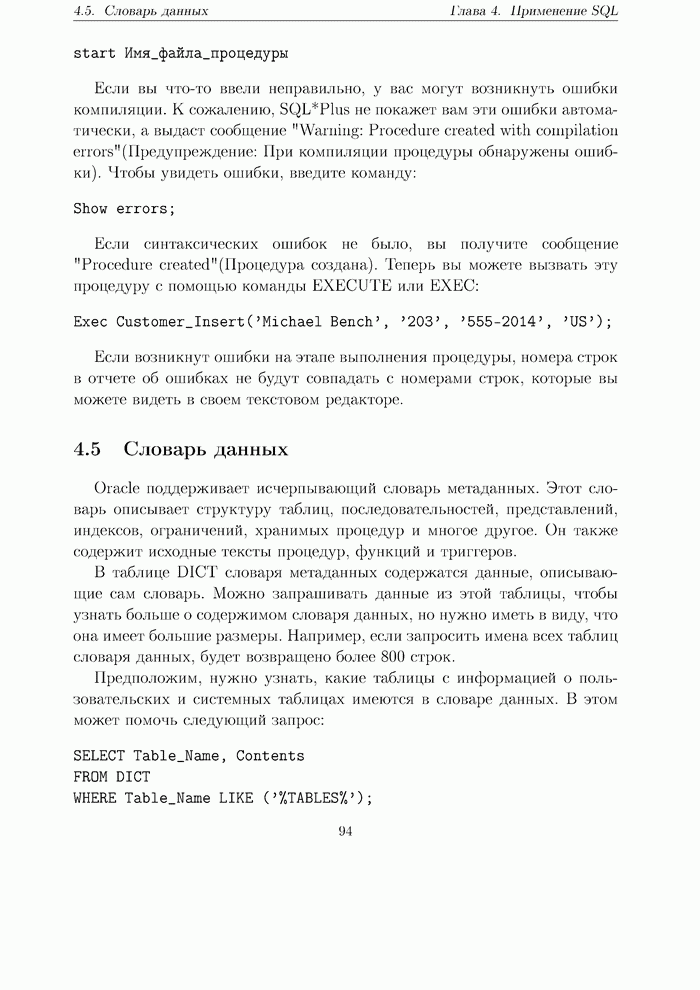 4.5. Словарь данных                                                                 Глава 4. Применение SQL

start Имя_файла_процедуры

Если вы что-то ввели неправильно, у вас могут возникнуть ошибки компиляции. К сожалению, SQL*Plus не покажет вам эти ошибки автоматически, а выдаст сообщение "Warning: Procedure created with compilation errors"(Предупреждение: При компиляции процедуры обнаружены ошибки). Чтобы увидеть ошибки, введите команду:

Show errors;

Если синтаксических ошибок не было, вы получите сообщение "Procedure created"(Процедура создана). Теперь вы можете вызвать эту процедуру с помощью команды EXECUTE или EXEC:

Exec Customer_Insert('Michael Bench', '203', '555-2014', 'US');

Если возникнут ошибки на этапе выполнения процедуры, номера строк в отчете об ошибках не будут совпадать с номерами строк, которые вы можете видеть в своем текстовом редакторе.

4.5 Словарь данных

Oracle поддерживает исчерпывающий словарь метаданных. Этот словарь описывает структуру таблиц, последовательностей, представлений, индексов, ограничений, хранимых процедур и многое другое. Он также содержит исходные тексты процедур, функций и триггеров.

В таблице DICT словаря метаданных содержатся данные, описывающие сам словарь. Можно запрашивать данные из этой таблицы, чтобы узнать больше о содержимом словаря данных, но нужно иметь в виду, что она имеет большие размеры. Например, если запросить имена всех таблиц словаря данных, будет возвращено более 800 строк.

Предположим, нужно узнать, какие таблицы с информацией о пользовательских и системных таблицах имеются в словаре данных. В этом может помочь следующий запрос:

SELECT Table_Name, Contents
FROM DICT
WHERE Table_Name LIKE ('%TABLES%');

94